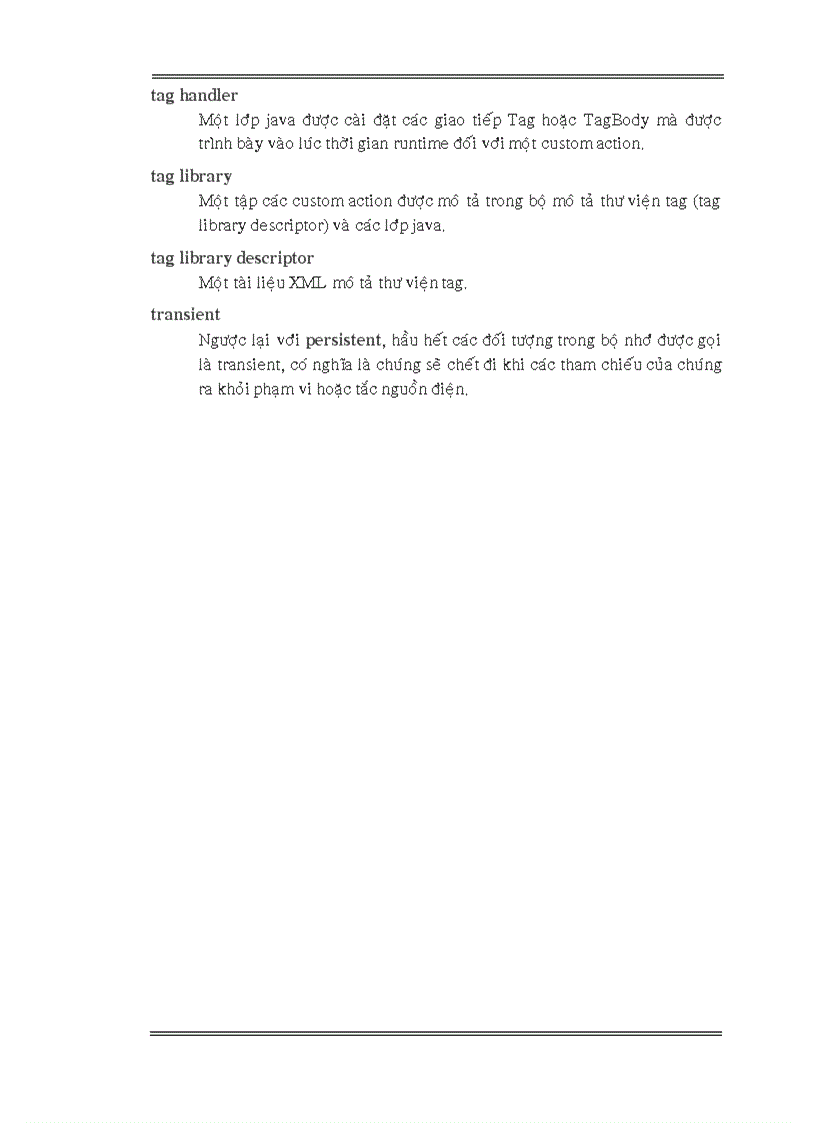 tag handler

Một lớp java được cài đặt các giao tiếp Tag hoặc TagBody mà được trình bày vào lúc thời gian runtime đối với một custom action.

tag library

Một tập các custom action được mô tả trong bộ mô tả thư viện tag (tag library descriptor) và các lớp java.

tag library descriptor

Một tài liệu XML mô tả thư viện tag.

transient

Ngược lại với persistent, hầu hết các đối tượng trong bộ nhớ được gọi là transient, có nghĩa là chúng sẽ chết đi khi các tham chiếu của chúng ra khỏi phạm vi hoặc tắc nguồn điện.